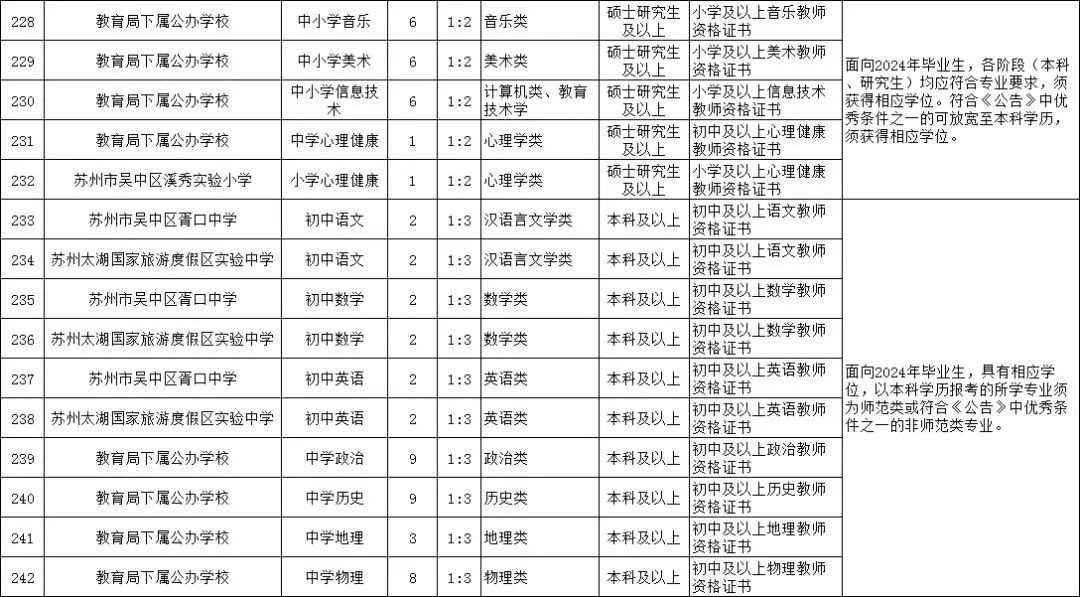 | 228 | 教育局下属公办学校 | 中小学音乐 | 6 | 1:2 | 音乐类 | 硕士研究生及以上 | 小学及以上音乐教师资格证书 | 面向2024年毕业生，各阶段（本科、研究生）均应符合专业要求，须获得相应学位。符合《公告》中优秀条件之一的可放宽至本科学历，须获得相应学位。 |
|---|---|---|---|---|---|---|---|---|
| 229 | 教育局下属公办学校 | 中小学美术 | 6 | 1:2 | 美术类 | 硕士研究生及以上 | 小学及以上美术教师资格证书 | |
| 230 | 教育局下属公办学校 | 中小学信息技术 | 6 | 1:2 | 计算机类、教育技术学 | 硕士研究生及以上 | 小学及以上信息技术教师资格证书 | |
| 231 | 教育局下属公办学校 | 中学心理健康 | 1 | 1:2 | 心理学类 | 硕士研究生及以上 | 初中及以上心理健康教师资格证书 | |
| 232 | 苏州市吴中区溪秀实验小学 | 小学心理健康 | 1 | 1:2 | 心理学类 | 硕士研究生及以上 | 小学及以上心理健康教师资格证书 | |
| 233 | 苏州市吴中区胥口中学 | 初中语文 | 2 | 1:3 | 汉语言文学类 | 本科及以上 | 初中及以上语文教师资格证书 | 面向2024年毕业生，具有相应学位，以本科学历报考的所学专业须为师范类或符合《公告》中优秀条件之一的非师范类专业。 |
| 234 | 苏州太湖国家旅游度假区实验中学 | 初中语文 | 2 | 1:3 | 汉语言文学类 | 本科及以上 | 初中及以上语文教师资格证书 | |
| 235 | 苏州市吴中区胥口中学 | 初中数学 | 2 | 1:3 | 数学类 | 本科及以上 | 初中及以上数学教师资格证书 | |
| 236 | 苏州太湖国家旅游度假区实验中学 | 初中数学 | 2 | 1:3 | 数学类 | 本科及以上 | 初中及以上数学教师资格证书 | |
| 237 | 苏州市吴中区胥口中学 | 初中英语 | 2 | 1:3 | 英语类 | 本科及以上 | 初中及以上英语教师资格证书 | |
| 238 | 苏州太湖国家旅游度假区实验中学 | 初中英语 | 2 | 1:3 | 英语类 | 本科及以上 | 初中及以上英语教师资格证书 | |
| 239 | 教育局下属公办学校 | 中学政治 | 9 | 1:3 | 政治类 | 本科及以上 | 初中及以上政治教师资格证书 | |
| 240 | 教育局下属公办学校 | 中学历史 | 9 | 1:3 | 历史类 | 本科及以上 | 初中及以上历史教师资格证书 | |
| 241 | 教育局下属公办学校 | 中学地理 | 3 | 1:3 | 地理类 | 本科及以上 | 初中及以上地理教师资格证书 | |
| 242 | 教育局下属公办学校 | 中学物理 | 8 | 1:3 | 物理类 | 本科及以上 | 初中及以上物理教师资格证书 | |